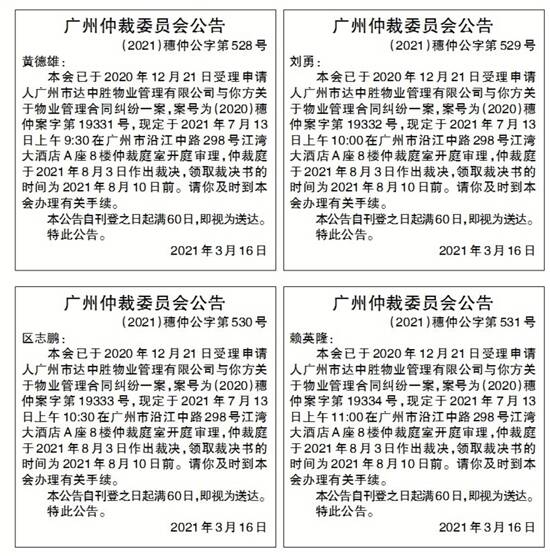 广州仲裁委员会公告

（2021）穗仲公字第528号

黄德雄：

本会已于2020年12月21日受理申请人广州市达中胜物业管理有限公司与你方关于物业管理合同纠纷一案，案号为（2020）穗仲案字第19331号，现定于2021年7月13日上午9:30在广州市沿江中路298号江湾大酒店A座8楼仲裁庭室开庭审理，仲裁庭于2021年8月3日作出裁决，领取裁决书的时间为2021年8月10日前。请你及时到本会办理有关手续。

本公告自刊登之日起满60日，即视为送达。

特此公告。

2021年3月16日

广州仲裁委员会公告

（2021）穗仲公字第529号

刘勇：

本会已于2020年12月21日受理申请人广州市达中胜物业管理有限公司与你方关于物业管理合同纠纷一案，案号为（2020）穗仲案字第19332号，现定于2021年7月13日上午10:00在广州市沿江中路298号江湾大酒店A座8楼仲裁庭室开庭审理，仲裁庭于2021年8月3日作出裁决，领取裁决书的时间为2021年8月10日前。请你及时到本会办理有关手续。

本公告自刊登之日起满60日，即视为送达。

特此公告。

2021年3月16日

广州仲裁委员会公告

（2021）穗仲公字第530号

区志鹏：

本会已于2020年12月21日受理申请人广州市达中胜物业管理有限公司与你方关于物业管理合同纠纷一案，案号为（2020）穗仲案字第19333号，现定于2021年7月13日上午10:30在广州市沿江中路298号江湾大酒店A座8楼仲裁庭室开庭审理，仲裁庭于2021年8月3日作出裁决，领取裁决书的时间为2021年8月10日前。请你及时到本会办理有关手续。

本公告自刊登之日起满60日，即视为送达。

特此公告。

2021年3月16日

广州仲裁委员会公告

（2021）穗仲公字第531号

赖英隆：

本会已于2020年12月21日受理申请人广州市达中胜物业管理有限公司与你方关于物业管理合同纠纷一案，案号为（2020）穗仲案字第19334号，现定于2021年7月13日上午11:00在广州市沿江中路298号江湾大酒店A座8楼仲裁庭室开庭审理，仲裁庭于2021年8月3日作出裁决，领取裁决书的时间为2021年8月10日前。请你及时到本会办理有关手续。

本公告自刊登之日起满60日，即视为送达。

特此公告。

2021年3月16日